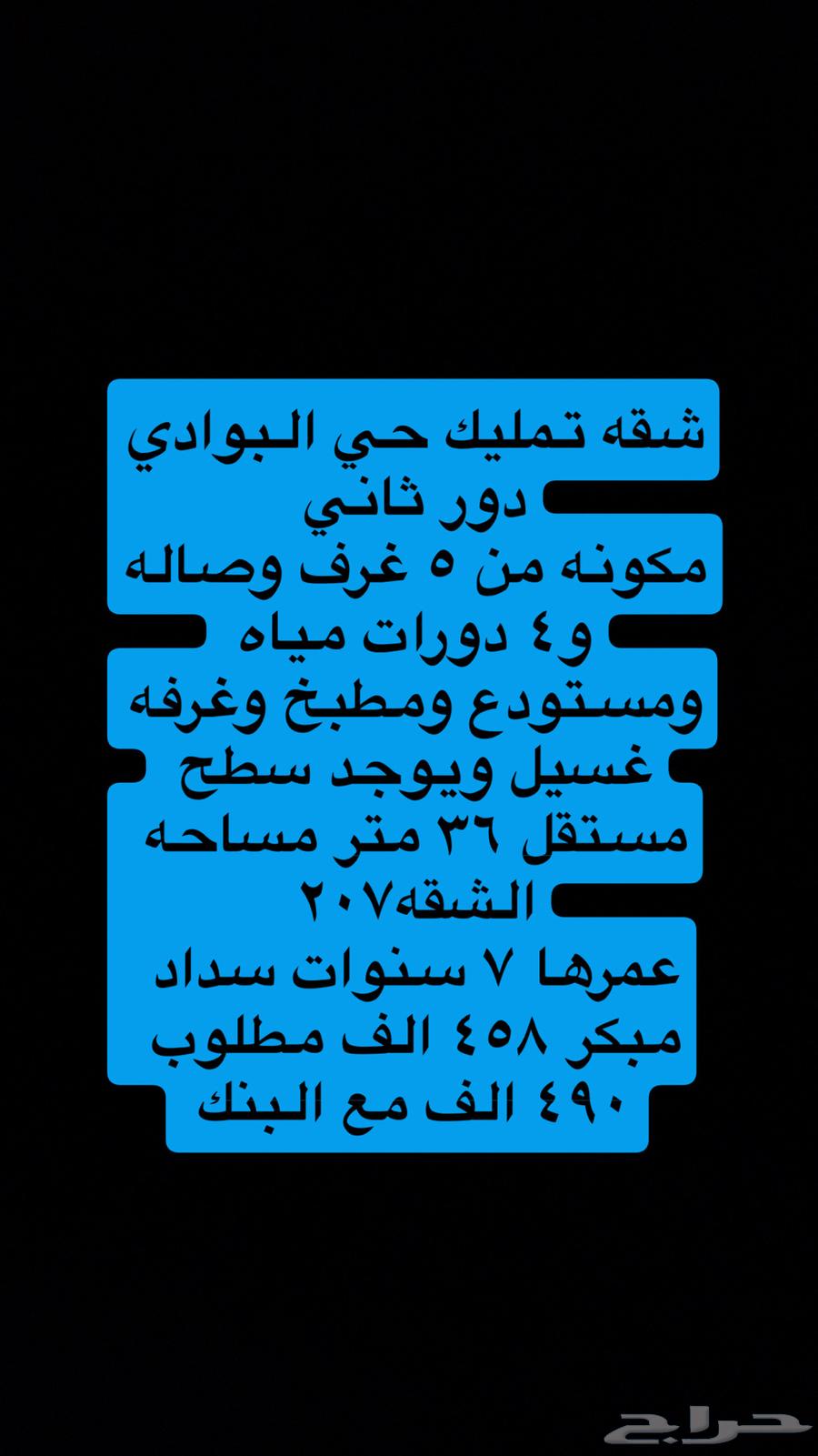 شقه تمليك حي البوادي
دور ثاني
مكونه من ٥ غرف وصاله
و٤ دورات مياه
ومستودع ومطبخ وغرفه
غسيل ويوجد سطح
مستقل ٣٦ متر مساحه
الشقه٢٠٧
عمرها ٧ سنوات سداد
مبكر ٤٥٨ الف مطلوب
٤٩٠ الف مع البنك

حراج